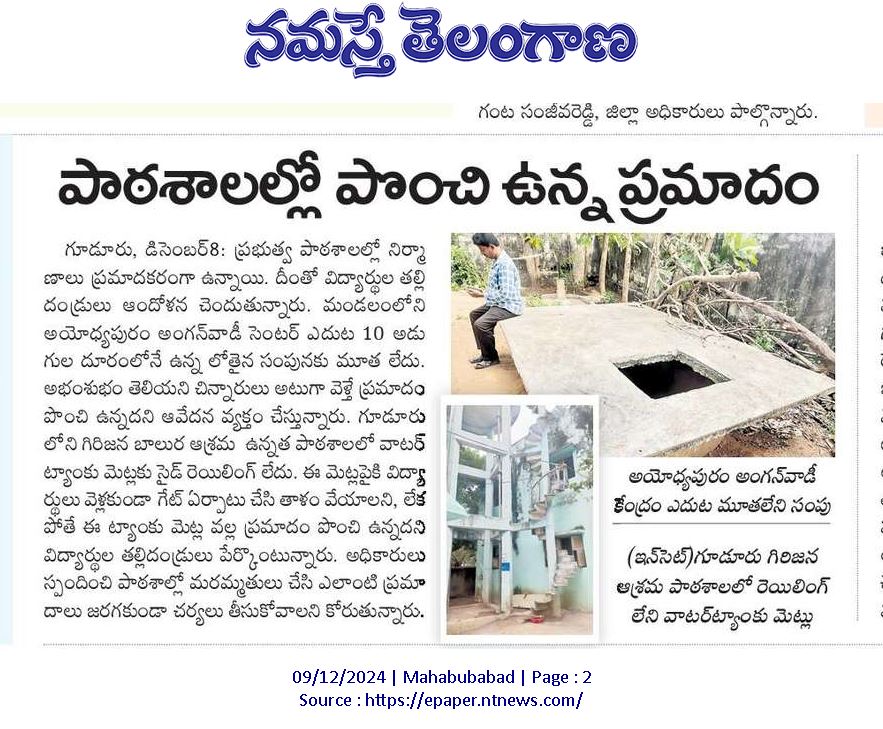 నమస్తే తెలంగాణ

గంట సంజీవరెడ్డి, జిల్లా అధికారులు పాల్గొన్నారు.

పాఠశాలల్లో పొంచి ఉన్న ప్రమాదం

గూడూరు, డిసెంబర్8: ప్రభుత్వ పాఠశాలల్లో నిర్మాణాలు ప్రమాదకరంగా ఉన్నాయి. దీంతో విద్యార్థుల తల్లిదండ్రులు ఆందోళన చెందుతున్నారు. మండలంలోని అయోధ్యపురం అంగన్‌వాడీ సెంటర్ ఎదుట 10 అడుగుల దూరంలోనే ఉన్న లోతైన సంపునకు మూత లేదు. అభంశుభం తెలియని చిన్నారులు అటుగా వెళ్తే ప్రమాదం పొంచి ఉన్నదని ఆవేదన వ్యక్తం చేస్తున్నారు. గూడూరులోని గిరిజన బాలుర ఆశ్రమ ఉన్నత పాఠశాలలో వాటర్ ట్యాంకు మెట్లకు సైడ్ రెయిలింగ్ లేదు. ఈ మెట్లపైకి విద్యార్థులు వెళ్లకుండా గేట్ ఏర్పాటు చేసి తాళం వేయాలని, లేకపోతే ఈ ట్యాంకు మెట్ల వల్ల ప్రమాదం పొంచి ఉన్నదని విద్యార్థుల తల్లిదండ్రులు పేర్కొంటున్నారు. అధికారులు స్పందించి పాఠశాల్లో మరమ్మతులు చేసి ఎలాంటి ప్రమాదాలు జరగకుండా చర్యలు తీసుకోవాలని కోరుతున్నారు.

అయోధ్యపురం అంగన్‌వాడీ కేంద్రం ఎదుట మూతలేని సంపు

(ఇన్‌సెట్)గూడూరు గిరిజన ఆశ్రమ పాఠశాలలో రెయిలింగ్ లేని వాటర్‌ట్యాంకు మెట్లు

09/12/2024 | Mahabubabad | Page : 2
Source : https://epaper.ntnews.com/